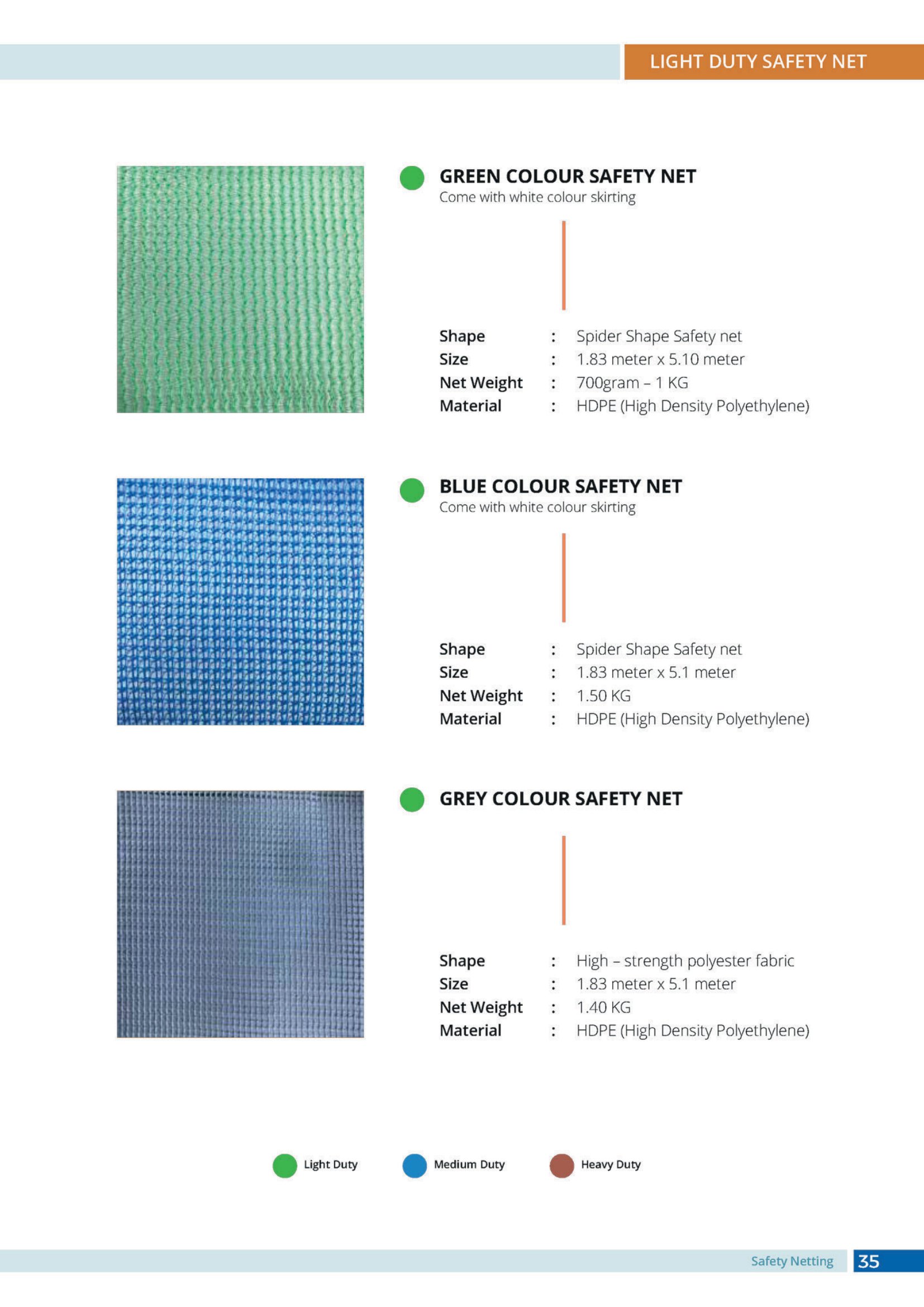 LIGHT DUTY SAFETY NET

GREEN COLOUR SAFETY NET
Come with white colour skirting

Shape : Spider Shape Safety net
Size : 1.83 meter x 5.10 meter
Net Weight : 700gram – 1 KG
Material : HDPE (High Density Polyethylene)

BLUE COLOUR SAFETY NET
Come with white colour skirting

Shape : Spider Shape Safety net
Size : 1.83 meter x 5.1 meter
Net Weight : 1.50 KG
Material : HDPE (High Density Polyethylene)

GREY COLOUR SAFETY NET

Shape : High – strength polyester fabric
Size : 1.83 meter x 5.1 meter
Net Weight : 1.40 KG
Material : HDPE (High Density Polyethylene)

Light Duty Medium Duty Heavy Duty

Safety Netting 35